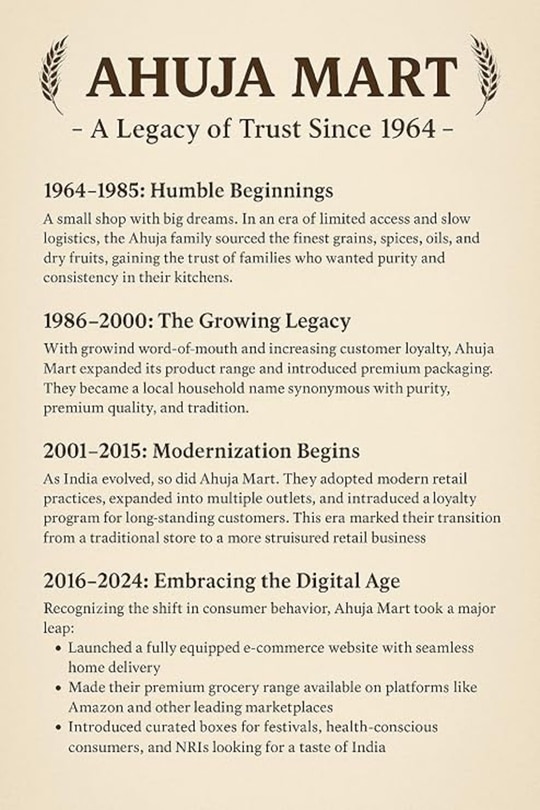 AHUJA MART

- A Legacy of Trust Since 1964 -

1964–1985: Humble Beginnings

A small shop with big dreams. In an era of limited access and slow logistics, the Ahuja family sourced the finest grains, spices, oils, and dry fruits, gaining the trust of families who wanted purity and consistency in their kitchens.

1986–2000: The Growing Legacy

With growind word-of-mouth and increasing customer loyalty, Ahuja Mart expanded its product range and introduced premium packaging. They became a local household name synonymous with purity, premium quality, and tradition.

2001–2015: Modernization Begins

As India evolved, so did Ahuja Mart. They adopted modern retail practices, expanded into multiple outlets, and intraduced a loyalty program for long-standing customers. This era marked their transition from a traditional store to a more struisured retail business

2016–2024: Embracing the Digital Age

Recognizing the shift in consumer behavior, Ahuja Mart took a major leap:

• Launched a fully equipped e-commerce website with seamless home delivery
• Made their premium grocery range available on platforms like Amazon and other leading marketplaces
• Introduced curated boxes for festivals, health-conscious consumers, and NRIs looking for a taste of India